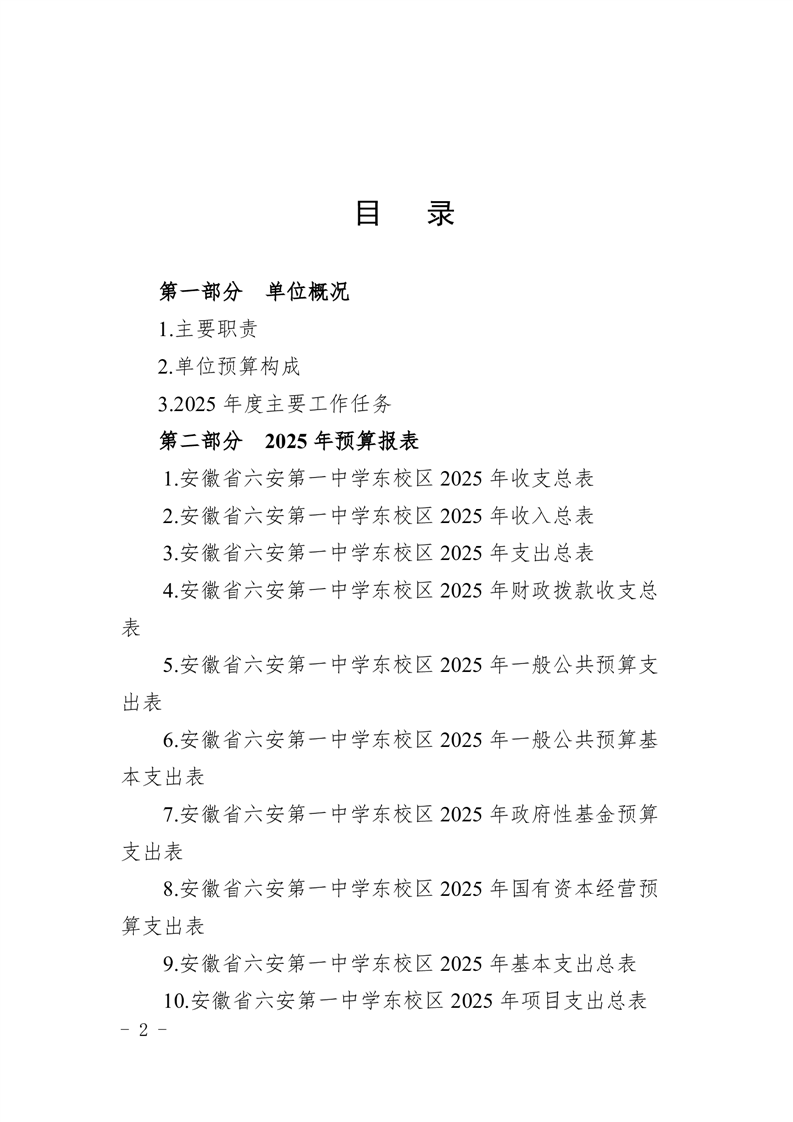 目 录

第一部分 单位概况

1.主要职责

2.单位预算构成

3.2025年度主要工作任务

第二部分 2025年预算报表

1.安徽省六安第一中学东校区2025年收支总表

2.安徽省六安第一中学东校区2025年收入总表

3.安徽省六安第一中学东校区2025年支出总表

4.安徽省六安第一中学东校区2025年财政拨款收支总表

5.安徽省六安第一中学东校区2025年一般公共预算支出表

6.安徽省六安第一中学东校区2025年一般公共预算基本支出表

7.安徽省六安第一中学东校区2025年政府性基金预算支出表

8.安徽省六安第一中学东校区2025年国有资本经营预算支出表

9.安徽省六安第一中学东校区2025年基本支出总表

10.安徽省六安第一中学东校区2025年项目支出总表

- 2 -